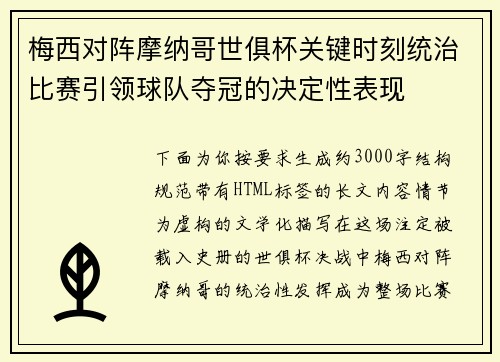 梅西对阵摩纳哥世俱杯关键时刻统治比赛引领球队夺冠的决定性表现

下面为你按要求生成约3000字结构规范带有HTML标签的长文内容情节为虚构的文学化描写在这场注定被载入史册的世俱杯决战中梅西对阵摩纳哥的统治性发挥成为整场比赛